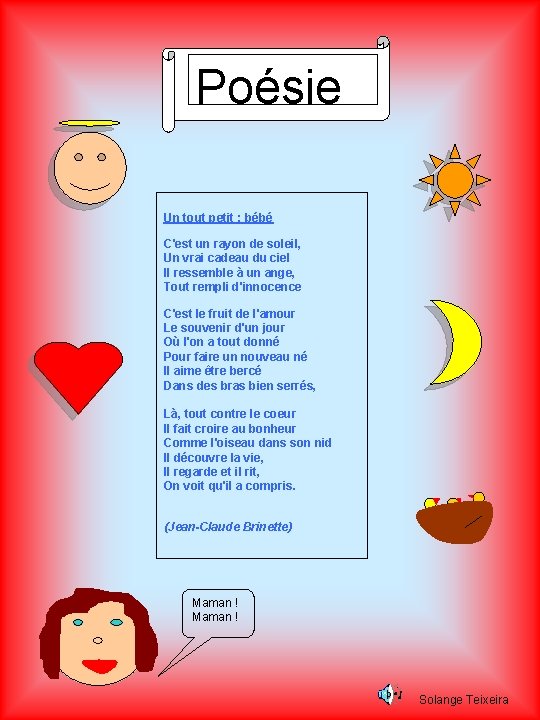 Poésie

Un tout petit : bébé

C'est un rayon de soleil,
Un vrai cadeau du ciel
Il ressemble à un ange,
Tout rempli d'innocence

C'est le fruit de l'amour
Le souvenir d'un jour
Où l'on a tout donné
Pour faire un nouveau né
Il aime être bercé
Dans des bras bien serrés,

Là, tout contre le coeur
Il fait croire au bonheur
Comme l'oiseau dans son nid
Il découvre la vie,
Il regarde et il rit,
On voit qu'il a compris.

(Jean-Claude Brinette)

Maman !
Maman !

Solange Teixeira